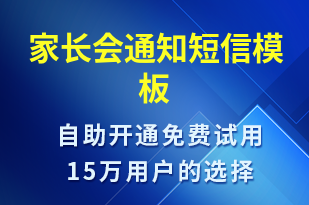 家长会通知短信模板

自助开通免费试用
15万用户的选择